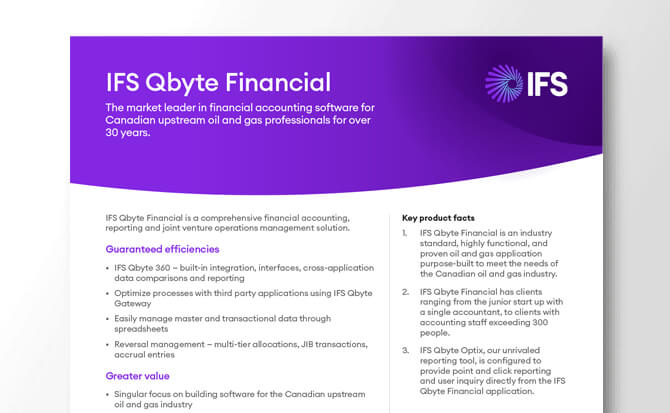 IFS Qbyte Financial

The market leader in financial accounting software for Canadian upstream oil and gas professionals for over 30 years.

IFS

IFS Qbyte Financial is a comprehensive financial accounting, reporting and joint venture operations management solution.

Guaranteed efficiencies

• IFS Qbyte 360 – built-in integration, interfaces, cross-application data comparisons and reporting
• Optimize processes with third party applications using IFS Qbyte Gateway
• Easily manage master and transactional data through spreadsheets
• Reversal management – multi-tier allocations, JIB transactions, accrual entries

Greater value

• Singular focus on building software for the Canadian upstream oil and gas industry

Key product facts

1. IFS Qbyte Financial is an industry standard, highly functional, and proven oil and gas application purpose-built to meet the needs of the Canadian oil and gas industry.

2. IFS Qbyte Financial has clients ranging from the junior start up with a single accountant, to clients with accounting staff exceeding 300 people.

3. IFS Qbyte Optix, our unrivaled reporting tool, is configured to provide point and click reporting and user inquiry directly from the IFS Qbyte Financial application.